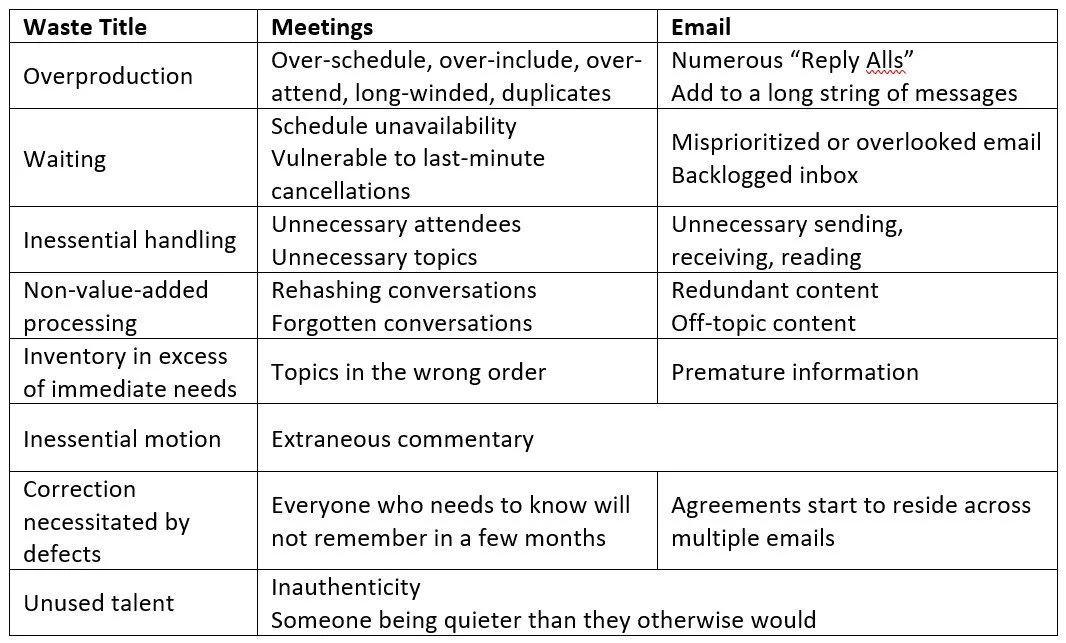 | Waste Title | Meetings | Email |
|---|---|---|
| Overproduction | Over-schedule, over-include, over-attend, long-winded, duplicates | Numerous “Reply Alls” Add to a long string of messages |
| Waiting | Schedule unavailability Vulnerable to last-minute cancellations | Misprioritized or overlooked email Backlogged inbox |
| Inessential handling | Unnecessary attendees Unnecessary topics | Unnecessary sending, receiving, reading |
| Non-value-added processing | Rehashing conversations Forgotten conversations | Redundant content Off-topic content |
| Inventory in excess of immediate needs | Topics in the wrong order | Premature information |
| Inessential motion | Extraneous commentary | |
| Correction necessitated by defects | Everyone who needs to know will not remember in a few months | Agreements start to reside across multiple emails |
| Unused talent | Inauthenticity Someone being quieter than they otherwise would | |